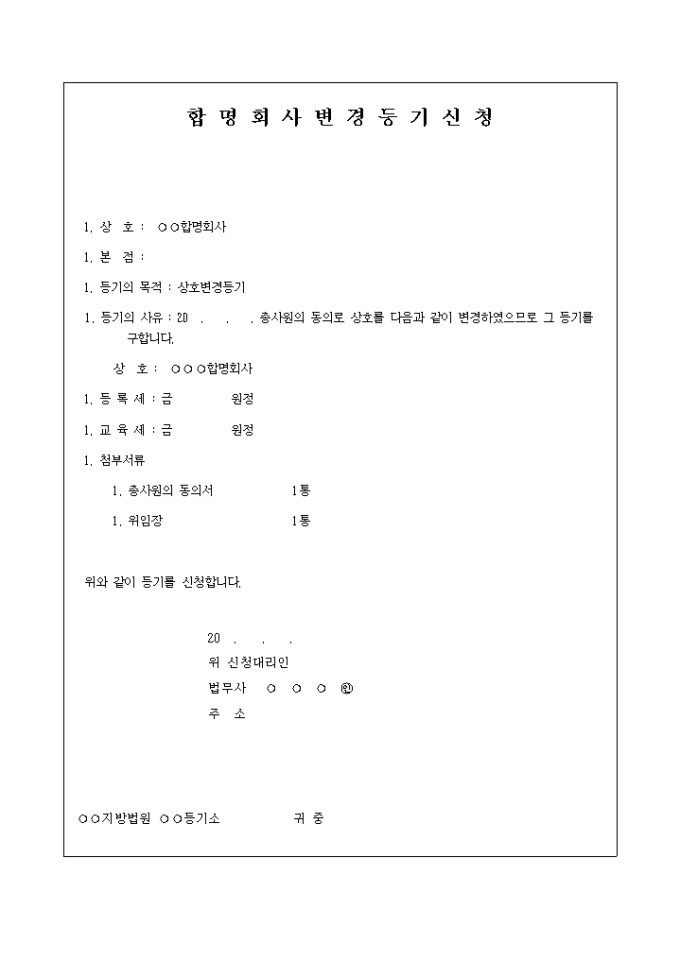 합 명 회 사 변 경 등 기 신 청

1. 상 호 : ○○합명회사

1. 본 점 :

1. 등기의 목적 : 상호변경등기

1. 등기의 사유 : 20 . . . 총사원의 동의로 상호를 다음과 같이 변경하였으므로 그 등기를 구합니다.

상 호 : ○○○합명회사

1. 등 록 세 : 금 원정

1. 교 육 세 : 금 원정

1. 첨부서류

1. 총사원의 동의서 1통

1. 위임장 1통

위와 같이 등기를 신청합니다.

20 . . .

위 신청대리인

법무사 ○ ○ ○ ㊞

주 소

○○지방법원 ○○등기소 귀 중